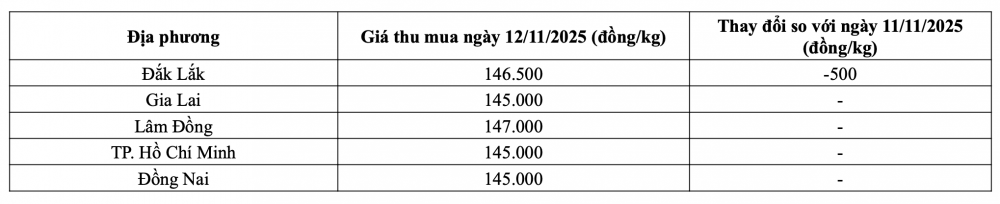 | Địa phương | Giá thu mua ngày 12/11/2025 (đồng/kg) | Thay đổi so với ngày 11/11/2025 (đồng/kg) |
|---|---|---|
| Đắk Lắk | 146.500 | -500 |
| Gia Lai | 145.000 | - |
| Lâm Đồng | 147.000 | - |
| TP. Hồ Chí Minh | 145.000 | - |
| Đồng Nai | 145.000 | - |